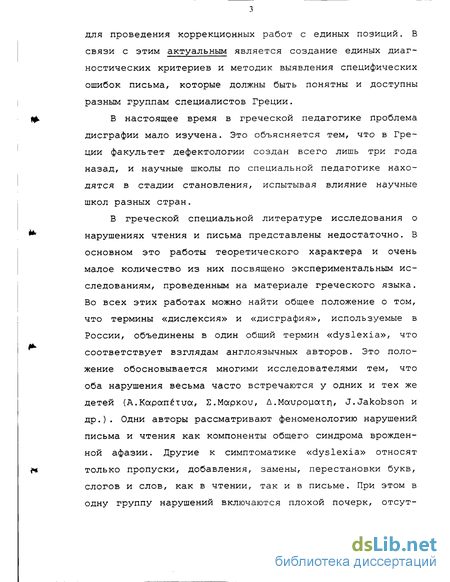 3

для проведения коррекционных работ с единых позиций. В связи с этим актуальным является создание единых диагностических критериев и методик выявления специфических ошибок письма, которые должны быть понятны и доступны разным группам специалистов Греции.

В настоящее время в греческой педагогике проблема дисграфии мало изучена. Это объясняется тем, что в Греции факультет дефектологии создан всего лишь три года назад, и научные школы по специальной педагогике находятся в стадии становления, испытывая влияние научные школ разных стран.

В греческой специальной литературе исследования о нарушениях чтения и письма представлены недостаточно. В основном это работы теоретического характера и очень малое количество из них посвящено экспериментальным исследованиям, проведенным на материале греческого языка. Во всех этих работах можно найти общее положение о том, что термины «дислексия» и «дисграфия», используемые в России, объединены в один общий термин «dyslexia», что соответствует взглядам англоязычных авторов. Это положение обосновывается многими исследователями тем, что оба нарушения весьма часто встречаются у одних и тех же детей (Α.Καραπέτυα, Σ.Μαρκου, Δ.Μαυροματη, J.Jakobson и др.). Одни авторы рассматривают феноменологию нарушений письма и чтения как компоненты общего синдрома врожденной афазии. Другие к симптоматике «dyslexia» относят только пропуски, добавления, замены, перестановки букв, слогов и слов, как в чтении, так и в письме. При этом в одну группу нарушений включаются плохой почерк, отсут-

dsLib.net
библиотека диссертаций